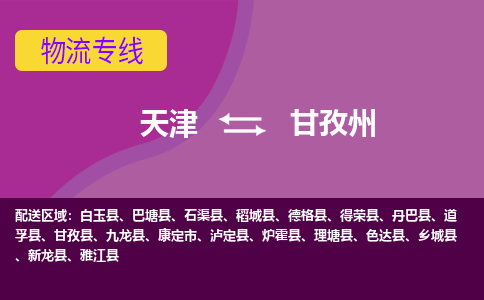 物流专线

天津 甘孜州

配送区域：白玉县、巴塘县、石渠县、稻城县、德格县、得荣县、丹巴县、道孚县、甘孜县、九龙县、康定市、泸定县、炉霍县、理塘县、色达县、乡城县、新龙县、雅江县